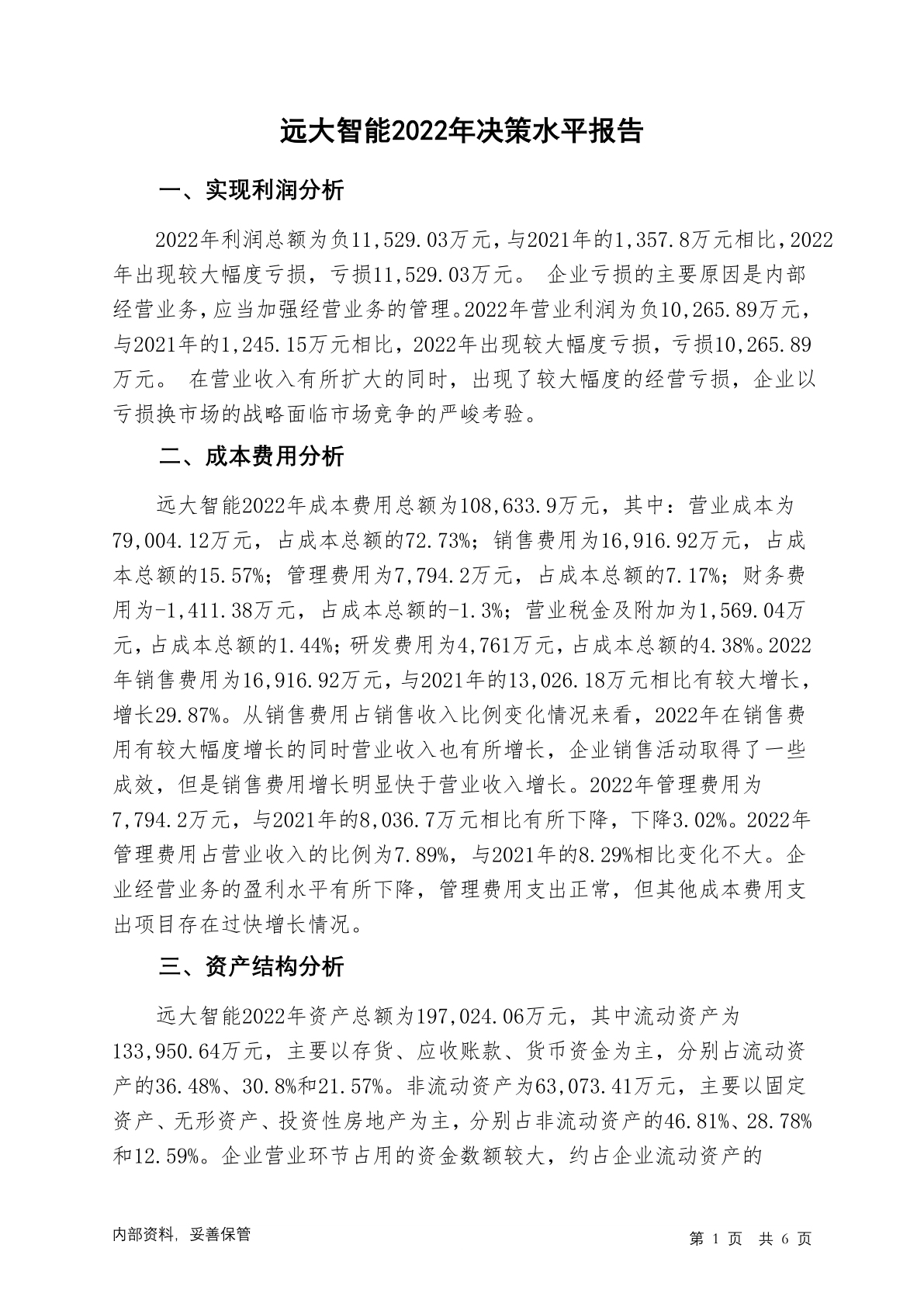 远大智能2022年决策水平报告

一、实现利润分析

2022年利润总额为负11,529.03万元，与2021年的1,357.8万元相比，2022年出现较大幅度亏损，亏损11,529.03万元。 企业亏损的主要原因是内部经营业务，应当加强经营业务的管理。2022年营业利润为负10,265.89万元，与2021年的1,245.15万元相比，2022年出现较大幅度亏损，亏损10,265.89万元。 在营业收入有所扩大的同时，出现了较大幅度的经营亏损，企业以亏损换市场的战略面临市场竞争的严峻考验。

二、成本费用分析

远大智能2022年成本费用总额为108,633.9万元，其中：营业成本为79,004.12万元，占成本总额的72.73%；销售费用为16,916.92万元，占成本总额的15.57%；管理费用为7,794.2万元，占成本总额的7.17%；财务费用为-1,411.38万元，占成本总额的-1.3%；营业税金及附加为1,569.04万元，占成本总额的1.44%；研发费用为4,761万元，占成本总额的4.38%。2022年销售费用为16,916.92万元，与2021年的13,026.18万元相比有较大增长，增长29.87%。从销售费用占销售收入比例变化情况来看，2022年在销售费用有较大幅度增长的同时营业收入也有所增长，企业销售活动取得了一些成效，但是销售费用增长明显快于营业收入增长。2022年管理费用为7,794.2万元，与2021年的8,036.7万元相比有所下降，下降3.02%。2022年管理费用占营业收入的比例为7.89%，与2021年的8.29%相比变化不大。企业经营业务的盈利水平有所下降，管理费用支出正常，但其他成本费用支出项目存在过快增长情况。

三、资产结构分析

远大智能2022年资产总额为197,024.06万元，其中流动资产为133,950.64万元，主要以存货、应收账款、货币资金为主，分别占流动资产的36.48%、30.8%和21.57%。非流动资产为63,073.41万元，主要以固定资产、无形资产、投资性房地产为主，分别占非流动资产的46.81%、28.78%和12.59%。企业营业环节占用的资金数额较大，约占企业流动资产的

内部资料，妥善保管

第 1 页 共 6 页